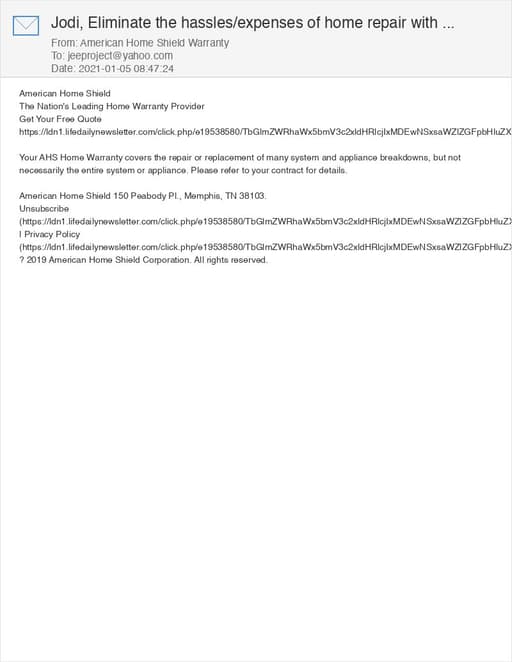 Jodi, Eliminate the hassles/expenses of home repair with ...
From: American Home Shield Warranty
To: jeeproject@yahoo.com
Date: 2021-01-05 08:47:24

American Home Shield
The Nation's Leading Home Warranty Provider
Get Your Free Quote
https://ldn1.lifedailynewsletter.com/click.php/e19538580/TbGlmZWRhaWx5bmV3c2xldHRlcjIxMDEwNSxsaWZlZGFpbHluZX

Your AHS Home Warranty covers the repair or replacement of many system and appliance breakdowns, but not necessarily the entire system or appliance. Please refer to your contract for details.

American Home Shield 150 Peabody Pl., Memphis, TN 38103.
Unsubscribe
(https://ldn1.lifedailynewsletter.com/click.php/e19538580/TbGlmZWRhaWx5bmV3c2xldHRlcjIxMDEwNSxsaWZlZGFpbHluZX
| Privacy Policy
(https://ldn1.lifedailynewsletter.com/click.php/e19538580/TbGlmZWRhaWx5bmV3c2xldHRlcjIxMDEwNSxsaWZlZGFpbHluZX
? 2019 American Home Shield Corporation. All rights reserved.